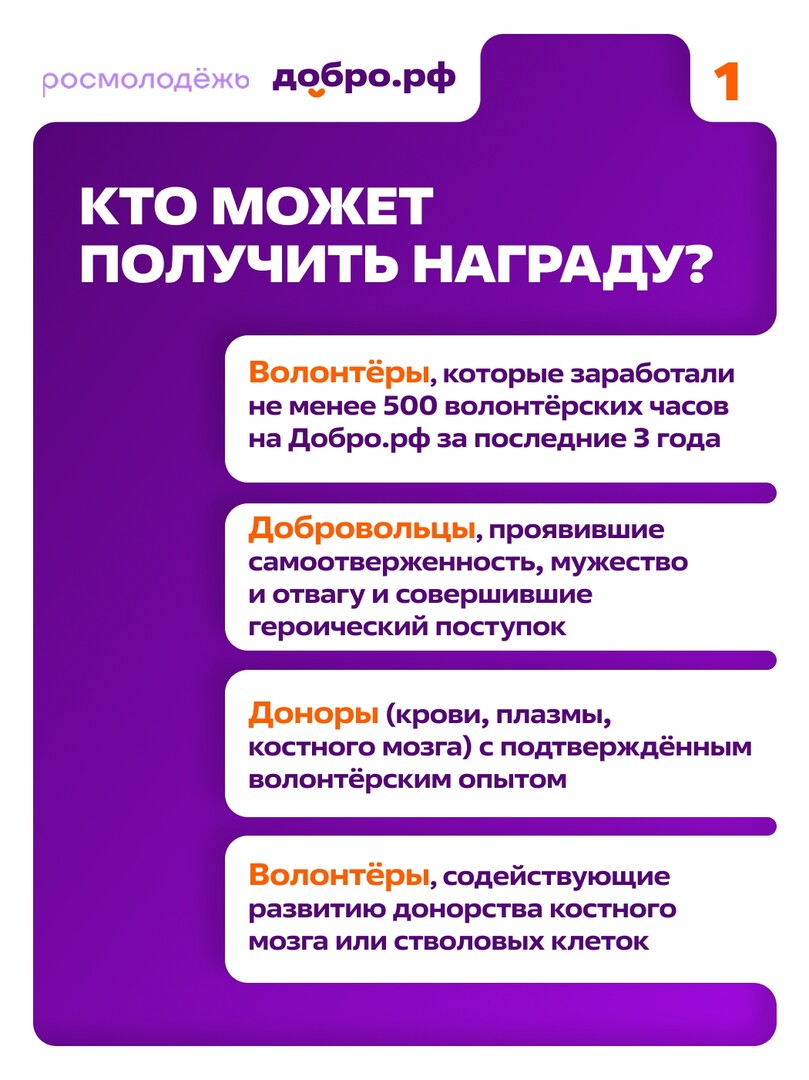 росмолодёжь добро.рф

1

КТО МОЖЕТ ПОЛУЧИТЬ НАГРАДУ?

Волонтёры, которые заработали не менее 500 волонтёрских часов на Добро.рф за последние 3 года

Добровольцы, проявившие самоотверженность, мужество и отвагу и совершившие героический поступок

Доноры (крови, плазмы, костного мозга) с подтверждённым волонтёрским опытом

Волонтёры, содействующие развитию донорства костного мозга или стволовых клеток